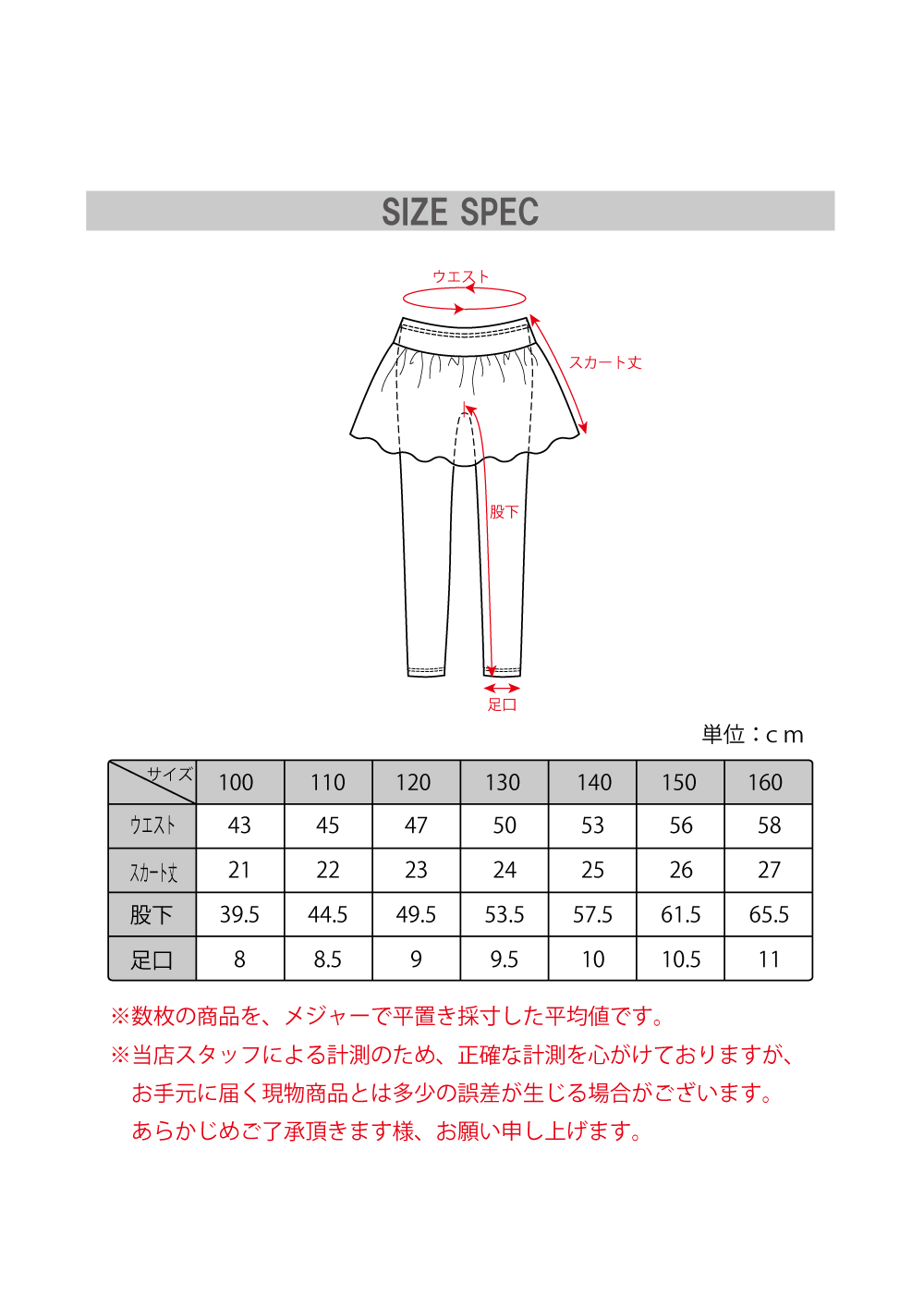 SIZE SPEC

ウエスト

スカート丈

股下

足口

単位：ｃｍ

| サイズ | 100 | 110 | 120 | 130 | 140 | 150 | 160 |
|---|---|---|---|---|---|---|---|
| ウエスト | 43 | 45 | 47 | 50 | 53 | 56 | 58 |
| スカート丈 | 21 | 22 | 23 | 24 | 25 | 26 | 27 |
| 股下 | 39.5 | 44.5 | 49.5 | 53.5 | 57.5 | 61.5 | 65.5 |
| 足口 | 8 | 8.5 | 9 | 9.5 | 10 | 10.5 | 11 |

※数枚の商品を、メジャーで平置き採寸した平均値です。
※当店スタッフによる計測のため、正確な計測を心がけておりますが、お手元に届く現物商品とは多少の誤差が生じる場合がございます。あらかじめご了承頂きます様、お願い申し上げます。